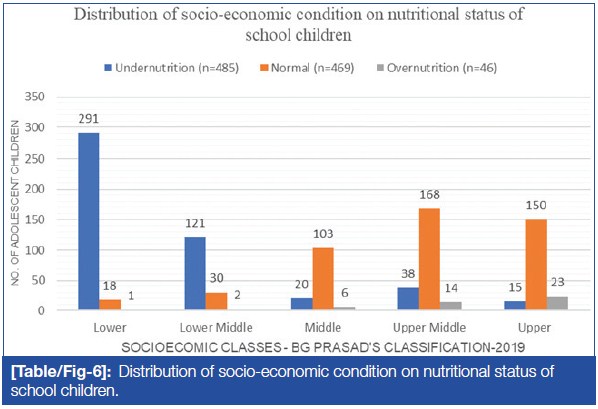 Distribution of socio-economic condition on nutritional status of school children

Undernutrition (n=485) Normal (n=469) Overnutrition (n=46)

NO. OF ADOLESCENT CHILDREN

350
300
250
200
150
100
50
0

291
18
1
121
30
2
20
103
6
38
168
14
15
150
23

Lower
Lower Middle
Middle
Upper Middle
Upper

SOCIOECOMIC CLASSES - BG PRASAD'S CLASSIFICATION-2019

[Table/Fig-6]: Distribution of socio-economic condition on nutritional status of school children.